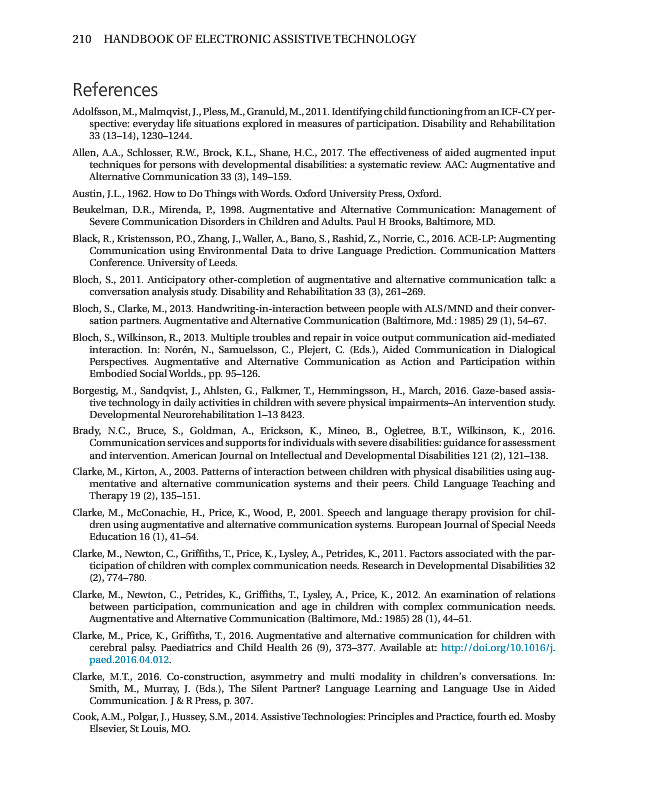 210 HANDBOOK OF ELECTRONIC ASSISTIVE TECHNOLOGY

References

Adolfsson, M., Malmqvist, J., Pless, M., Granuld, M., 2011. Identifying child functioning from an ICF-CY perspective: everyday life situations explored in measures of participation. Disability and Rehabilitation 33 (13–14), 1230–1244.

Allen, A.A., Schlosser, R.W., Brock, K.L., Shane, H.C., 2017. The effectiveness of aided augmented input techniques for persons with developmental disabilities: a systematic review. AAC: Augmentative and Alternative Communication 33 (3), 149–159.

Austin, J.L., 1962. How to Do Things with Words. Oxford University Press, Oxford.

Beukelman, D.R., Mirenda, P., 1998. Augmentative and Alternative Communication: Management of Severe Communication Disorders in Children and Adults. Paul H Brooks, Baltimore, MD.

Black, R., Kristensson, P.O., Zhang, J., Waller, A., Bano, S., Rashid, Z., Norrie, C., 2016. ACE-LP: Augmenting Communication using Environmental Data to drive Language Prediction. Communication Matters Conference. University of Leeds.

Bloch, S., 2011. Anticipatory other-completion of augmentative and alternative communication talk: a conversation analysis study. Disability and Rehabilitation 33 (3), 261–269.

Bloch, S., Clarke, M., 2013. Handwriting-in-interaction between people with ALS/MND and their conversation partners. Augmentative and Alternative Communication (Baltimore, Md.: 1985) 29 (1), 54–67.

Bloch, S., Wilkinson, R., 2013. Multiple troubles and repair in voice output communication aid-mediated interaction. In: Norén, N., Samuelsson, C., Plejert, C. (Eds.), Aided Communication in Dialogical Perspectives. Augmentative and Alternative Communication as Action and Participation within Embodied Social Worlds., pp. 95–126.

Borgestig, M., Sandqvist, J., Ahlsten, G., Falkmer, T., Hemmingsson, H., March, 2016. Gaze-based assistive technology in daily activities in children with severe physical impairments–An intervention study. Developmental Neurorehabilitation 1–13 8423.

Brady, N.C., Bruce, S., Goldman, A., Erickson, K., Mineo, B., Ogletree, B.T., Wilkinson, K., 2016. Communication services and supports for individuals with severe disabilities: guidance for assessment and intervention. American Journal on Intellectual and Developmental Disabilities 121 (2), 121–138.

Clarke, M., Kirton, A., 2003. Patterns of interaction between children with physical disabilities using augmentative and alternative communication systems and their peers. Child Language Teaching and Therapy 19 (2), 135–151.

Clarke, M., McConachie, H., Price, K., Wood, P., 2001. Speech and language therapy provision for children using augmentative and alternative communication systems. European Journal of Special Needs Education 16 (1), 41–54.

Clarke, M., Newton, C., Griffiths, T., Price, K., Lysley, A., Petrides, K., 2011. Factors associated with the participation of children with complex communication needs. Research in Developmental Disabilities 32 (2), 774–780.

Clarke, M., Newton, C., Petrides, K., Griffiths, T., Lysley, A., Price, K., 2012. An examination of relations between participation, communication and age in children with complex communication needs. Augmentative and Alternative Communication (Baltimore, Md.: 1985) 28 (1), 44–51.

Clarke, M., Price, K., Griffiths, T., 2016. Augmentative and alternative communication for children with cerebral palsy. Paediatrics and Child Health 26 (9), 373–377. Available at: http://doi.org/10.1016/j.paed.2016.04.012.

Clarke, M.T., 2016. Co-construction, asymmetry and multi modality in children's conversations. In: Smith, M., Murray, J. (Eds.), The Silent Partner? Language Learning and Language Use in Aided Communication. J & R Press, p. 307.

Cook, A.M., Polgar, J., Hussey, S.M., 2014. Assistive Technologies: Principles and Practice, fourth ed. Mosby Elsevier, St Louis, MO.